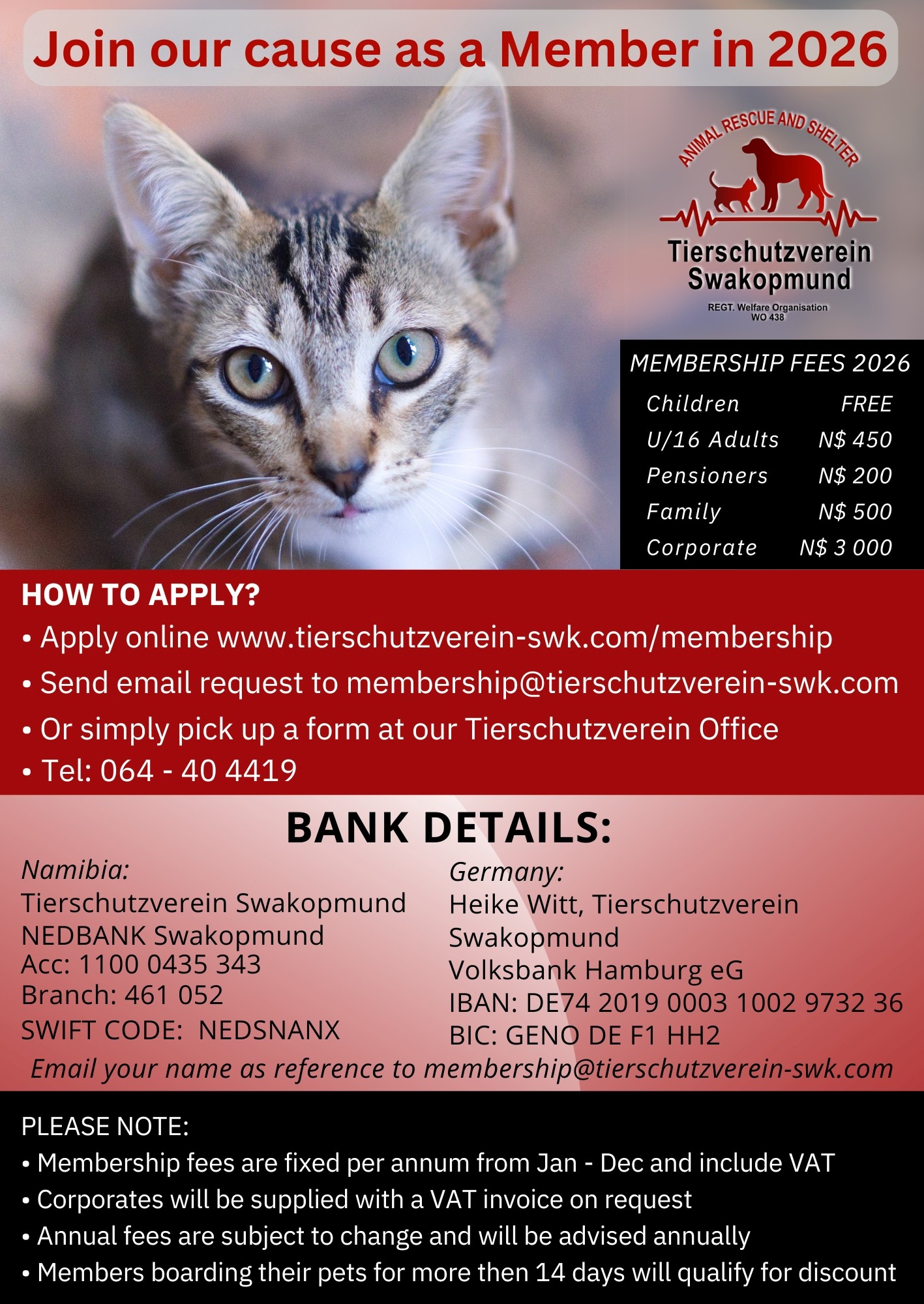 Join our cause as a Member in 2026

ANIMAL RESCUE AND SHELTER
Tierschutzverein Swakopmund
REGT. Welfare Organisation WO 438

MEMBERSHIP FEES 2026

| Children | FREE |
|---|---|
| U/16 Adults | N$ 450 |
| Pensioners | N$ 200 |
| Family | N$ 500 |
| Corporate | N$ 3 000 |

HOW TO APPLY?
• Apply online www.tierschutzverein-swk.com/membership
• Send email request to membership@tierschutzverein-swk.com
• Or simply pick up a form at our Tierschutzverein Office
• Tel: 064 - 40 4419

BANK DETAILS:

Namibia:
Tierschutzverein Swakopmund
NEDBANK Swakopmund
Acc: 1100 0435 343
Branch: 461 052
SWIFT CODE: NEDSNANX

Germany:
Heike Witt, Tierschutzverein Swakopmund
Volksbank Hamburg eG
IBAN: DE74 2019 0003 1002 9732 36
BIC: GENO DE F1 HH2

Email your name as reference to membership@tierschutzverein-swk.com

PLEASE NOTE:
• Membership fees are fixed per annum from Jan - Dec and include VAT
• Corporates will be supplied with a VAT invoice on request
• Annual fees are subject to change and will be advised annually
• Members boarding their pets for more then 14 days will qualify for discount